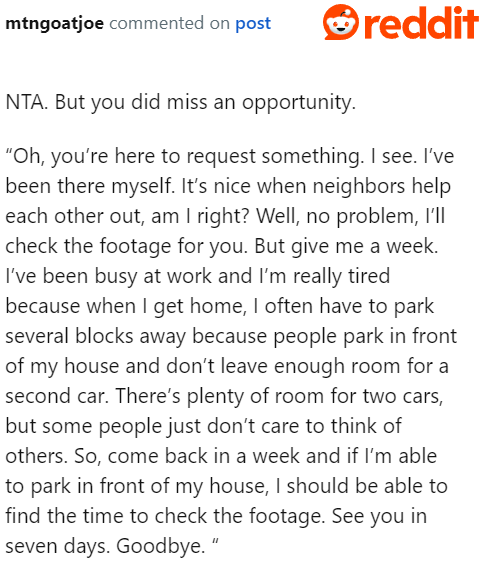 mtngoatjoe commented on post

reddit

NTA. But you did miss an opportunity.

“Oh, you’re here to request something. I see. I’ve been there myself. It’s nice when neighbors help each other out, am I right? Well, no problem, I’ll check the footage for you. But give me a week. I’ve been busy at work and I’m really tired because when I get home, I often have to park several blocks away because people park in front of my house and don’t leave enough room for a second car. There’s plenty of room for two cars, but some people just don’t care to think of others. So, come back in a week and if I’m able to park in front of my house, I should be able to find the time to check the footage. See you in seven days. Goodbye. “